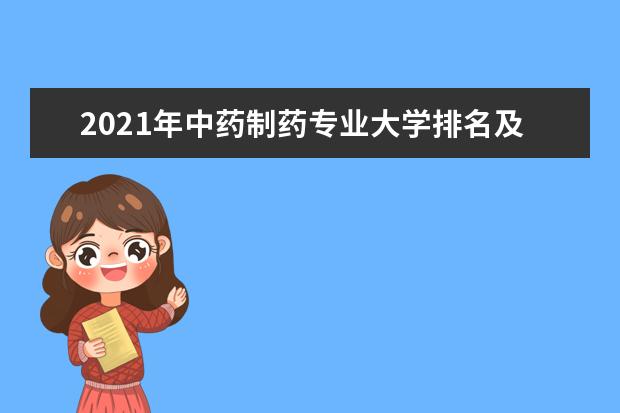 2021年中药制药专业大学排名及